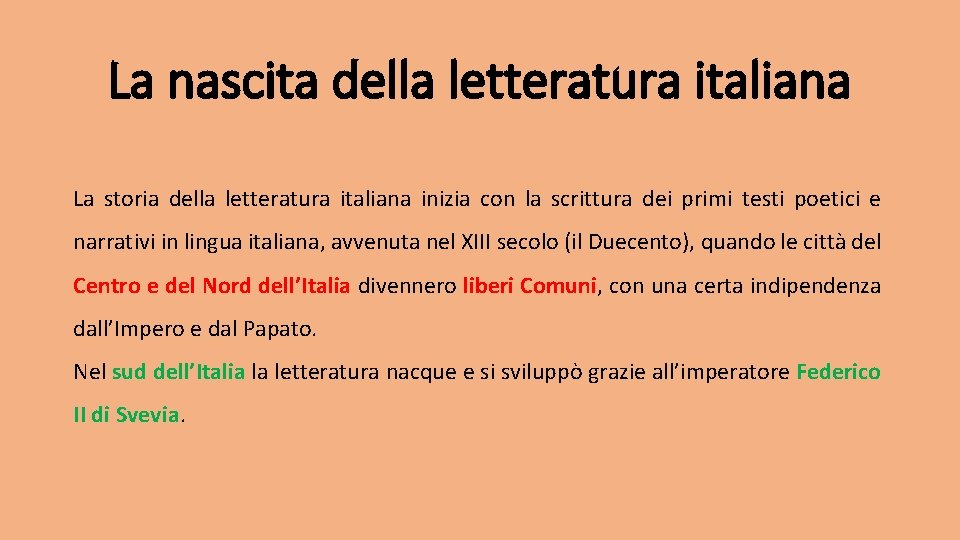 La nascita della letteratura italiana

La storia della letteratura italiana inizia con la scrittura dei primi testi poetici e narrativi in lingua italiana, avvenuta nel XIII secolo (il Duecento), quando le città del Centro e del Nord dell'Italia divennero liberi Comuni, con una certa indipendenza dall'Impero e dal Papato.

Nel sud dell'Italia la letteratura nacque e si sviluppò grazie all'imperatore Federico II di Svevia.